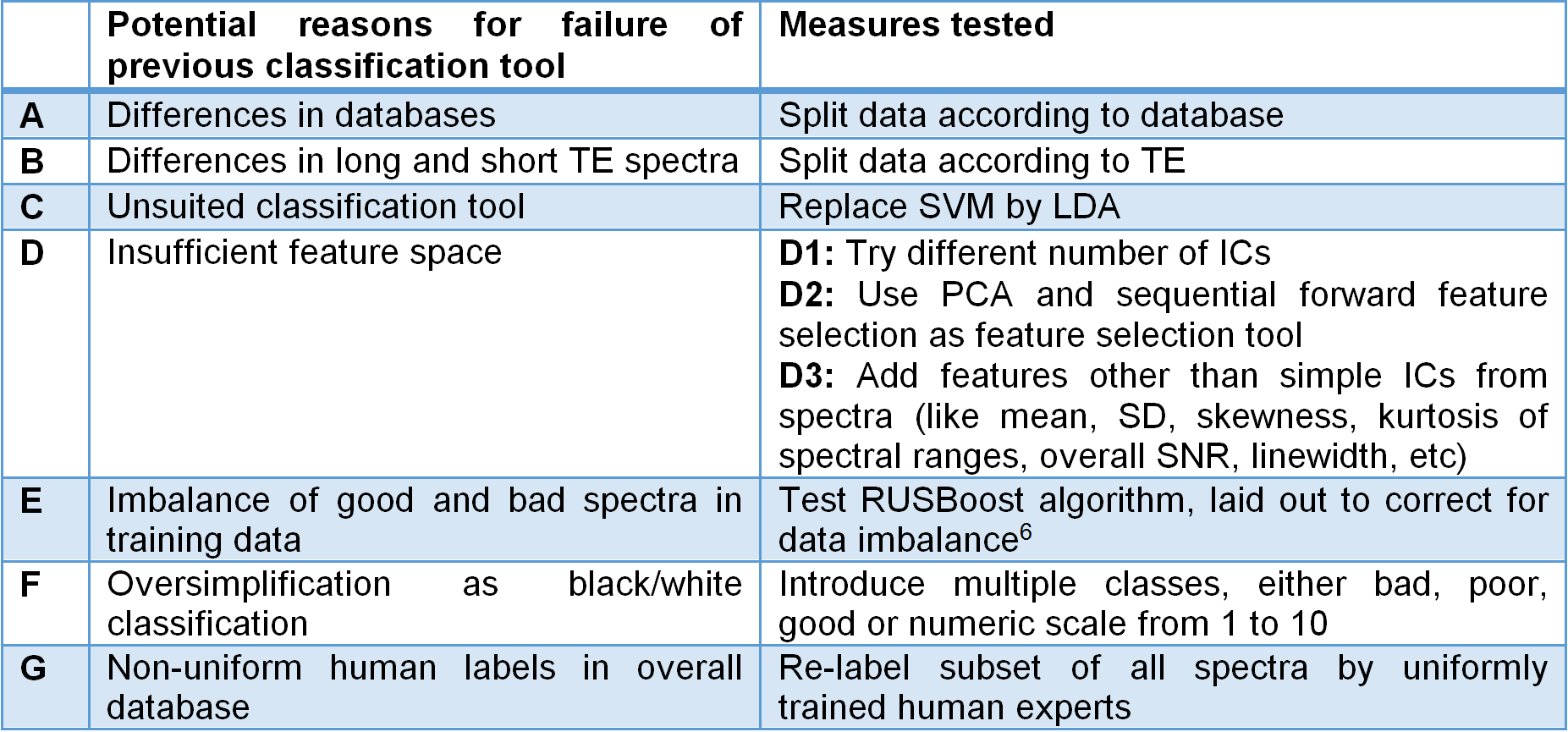 |  | Potential reasons for failure of previous classification tool | Measures tested |
|---|---|---|
| A | Differences in databases | Split data according to database |
| B | Differences in long and short TE spectra | Split data according to TE |
| C | Unsuited classification tool | Replace SVM by LDA |
| D | Insufficient feature space | D1: Try different number of ICs D2: Use PCA and sequential forward feature selection as feature selection tool D3: Add features other than simple ICs from spectra (like mean, SD, skewness, kurtosis of spectral ranges, overall SNR, linewidth, etc) |
| E | Imbalance of good and bad spectra in training data | Test RUSBoost algorithm, laid out to correct for data imbalance$^{6}$ |
| F | Oversimplification as black/white classification | Introduce multiple classes, either bad, poor, good or numeric scale from 1 to 10 |
| G | Non-uniform human labels in overall database | Re-label subset of all spectra by uniformly trained human experts |